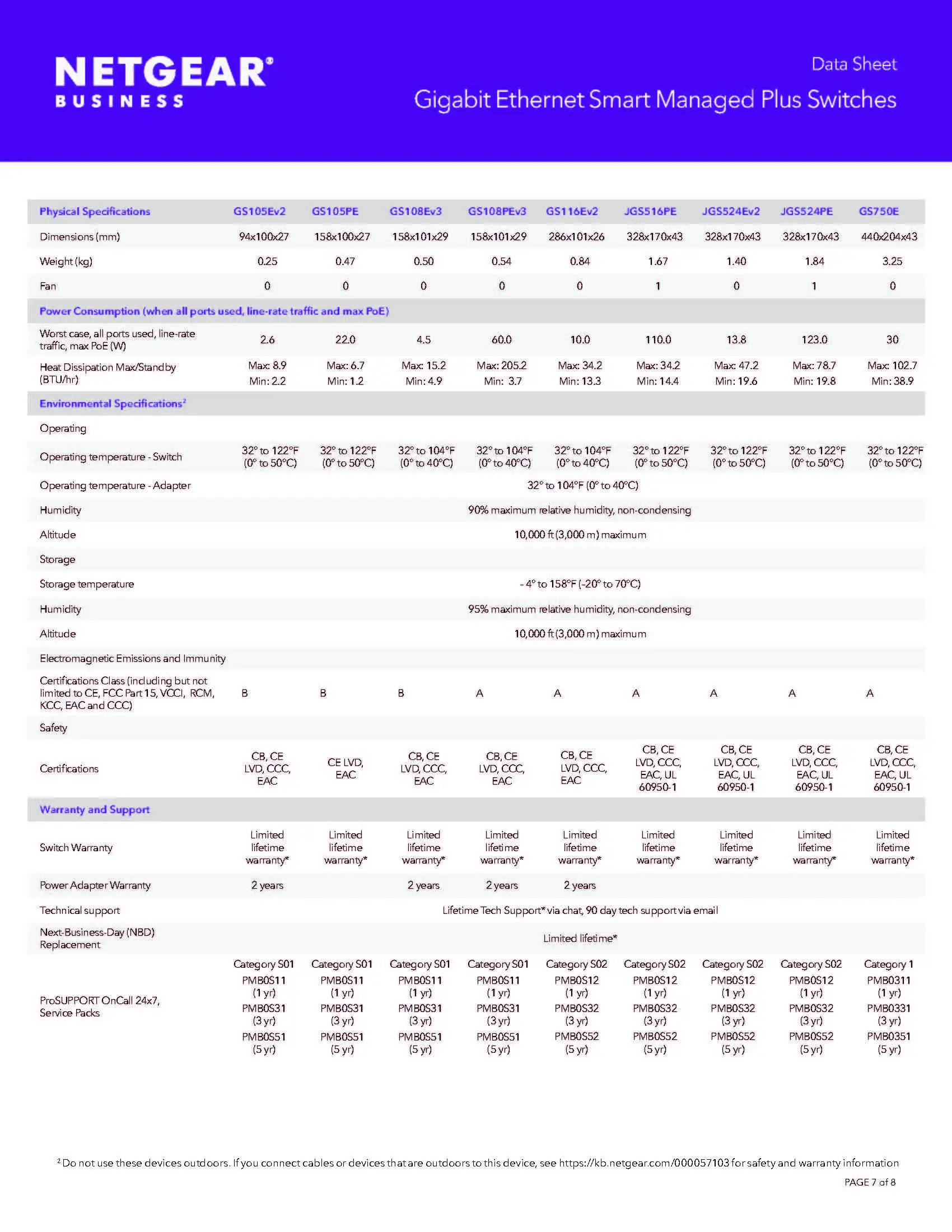 NETGEAR®
BUSINESS

Data Sheet
Gigabit Ethernet Smart Managed Plus Switches

| Physical Specifications | GS105Ev2 | GS105PE | GS108Ev3 | GS108PEv3 | GS116Ev2 | JGS516PE | JGS524Ev2 | JGS524PE | GS750E |
|---|---|---|---|---|---|---|---|---|---|
| Dimensions (mm) | 94x100x27 | 158x100x27 | 158x101x29 | 158x101x29 | 286x101x26 | 328x170x43 | 328x170x43 | 328x170x43 | 440x204x43 |
| Weight (kg) | 0.25 | 0.47 | 0.50 | 0.54 | 0.84 | 1.67 | 1.40 | 1.84 | 3.25 |
| Fan | 0 | 0 | 0 | 0 | 0 | 1 | 0 | 1 | 0 |
| Power Consumption (when all ports used, line-rate traffic and max PoE) | | | | | | | | | |
| Worst case, all ports used, line-rate traffic, max PoE (W) | 2.6 | 22.0 | 4.5 | 60.0 | 10.0 | 110.0 | 13.8 | 123.0 | 30 |
| Heat Dissipation Max/Standby (BTU/hr) | Max: 8.9 Min: 2.2 | Max: 6.7 Min: 1.2 | Max: 15.2 Min: 4.9 | Max: 205.2 Min: 3.7 | Max: 34.2 Min: 13.3 | Max: 34.2 Min: 14.4 | Max: 47.2 Min: 19.6 | Max: 78.7 Min: 19.8 | Max: 102.7 Min: 38.9 |
| Environmental Specifications² | | | | | | | | | |
| Operating | | | | | | | | | |
| Operating temperature - Switch | 32° to 122°F (0° to 50°C) | 32° to 122°F (0° to 50°C) | 32° to 104°F (0° to 40°C) | 32° to 104°F (0° to 40°C) | 32° to 104°F (0° to 40°C) | 32° to 122°F (0° to 50°C) | 32° to 122°F (0° to 50°C) | 32° to 122°F (0° to 50°C) | 32° to 122°F (0° to 50°C) |
| Operating temperature - Adapter | 32° to 104°F (0° to 40°C) | | | | | | | | |
| Humidity | 90% maximum relative humidity, non-condensing | | | | | | | | |
| Altitude | 10,000 ft (3,000 m) maximum | | | | | | | | |
| Storage | | | | | | | | | |
| Storage temperature | - 4° to 158°F (-20° to 70°C) | | | | | | | | |
| Humidity | 95% maximum relative humidity, non-condensing | | | | | | | | |
| Altitude | 10,000 ft (3,000 m) maximum | | | | | | | | |
| Electromagnetic Emissions and Immunity | | | | | | | | | |
| Certifications Class (including but not limited to CE, FCC Part 15, VCCI, RCM, KCC, EAC and CCC) | B | B | B | A | A | A | A | A | A |
| Safety | | | | | | | | | |
| Certifications | CB, CE LVD, CCC, EAC | CE LVD, EAC | CB, CE LVD, CCC, EAC | CB, CE LVD, CCC, EAC | CB, CE LVD, CCC, EAC | CB, CE LVD, CCC, EAC, UL 60950-1 | CB, CE LVD, CCC, EAC, UL 60950-1 | CB, CE LVD, CCC, EAC, UL 60950-1 | CB, CE LVD, CCC, EAC, UL 60950-1 |
| Warranty and Support | | | | | | | | | |
| Switch Warranty | Limited lifetime warranty* | Limited lifetime warranty* | Limited lifetime warranty* | Limited lifetime warranty* | Limited lifetime warranty* | Limited lifetime warranty* | Limited lifetime warranty* | Limited lifetime warranty* | Limited lifetime warranty* |
| Power Adapter Warranty | 2 years | | 2 years | 2 years | 2 years | | | | |
| Technical support | Lifetime Tech Support* via chat, 90 day tech support via email | | | | | | | | |
| Next-Business-Day (NBD) Replacement | Limited lifetime* | | | | | | | | |
| ProSUPPORT OnCall 24x7, Service Packs | Category S01 PMB0S11 (1 yr) PMB0S31 (3 yr) PMB0S51 (5 yr) | Category S01 PMB0S11 (1 yr) PMB0S31 (3 yr) PMB0S51 (5 yr) | Category S01 PMB0S11 (1 yr) PMB0S31 (3 yr) PMB0S51 (5 yr) | Category S01 PMB0S11 (1 yr) PMB0S31 (3 yr) PMB0S51 (5 yr) | Category S02 PMB0S12 (1 yr) PMB0S32 (3 yr) PMB0S52 (5 yr) | Category S02 PMB0S12 (1 yr) PMB0S32 (3 yr) PMB0S52 (5 yr) | Category S02 PMB0S12 (1 yr) PMB0S32 (3 yr) PMB0S52 (5 yr) | Category S02 PMB0S12 (1 yr) PMB0S32 (3 yr) PMB0S52 (5 yr) | Category 1 PMB0311 (1 yr) PMB0331 (3 yr) PMB0351 (5 yr) |

² Do not use these devices outdoors. If you connect cables or devices that are outdoors to this device, see https://kb.netgear.com/000057103 for safety and warranty information

PAGE 7 of 8